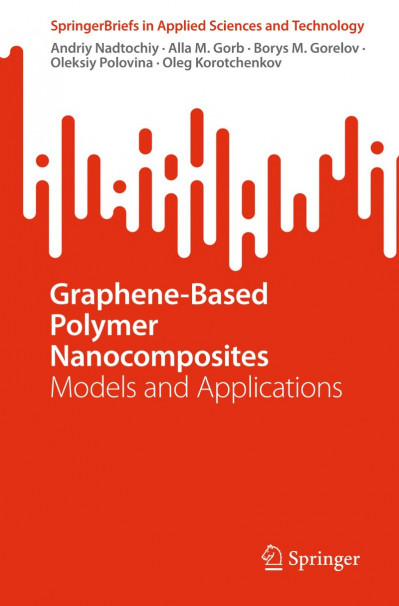 SpringerBriefs in Applied Sciences and Technology

Andriy Nadtochiy · Alla M. Gorb · Borys M. Gorelov · Oleksiy Polovina · Oleg Korotchenkov

Graphene-Based Polymer Nanocomposites
Models and Applications

Springer